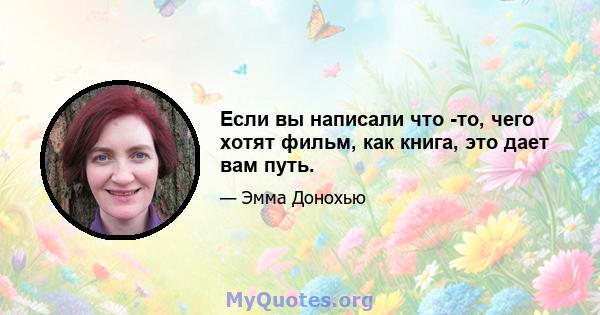 Если вы написали что -то, чего хотят фильм, как книга, это дает вам путь.

— Эмма Донохью

MyQuotes.org